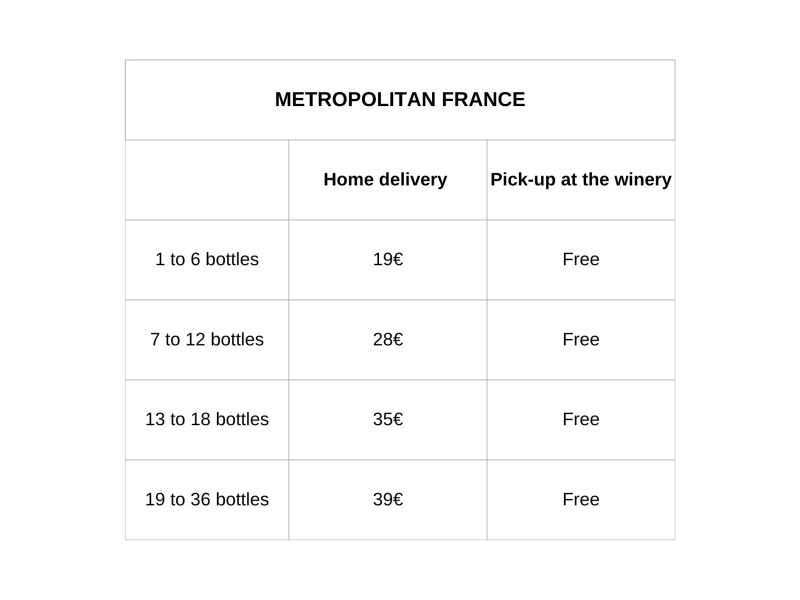 METROPOLITAN FRANCE

|  | Home delivery | Pick-up at the winery |
|---|---|---|
| 1 to 6 bottles | 19€ | Free |
| 7 to 12 bottles | 28€ | Free |
| 13 to 18 bottles | 35€ | Free |
| 19 to 36 bottles | 39€ | Free |